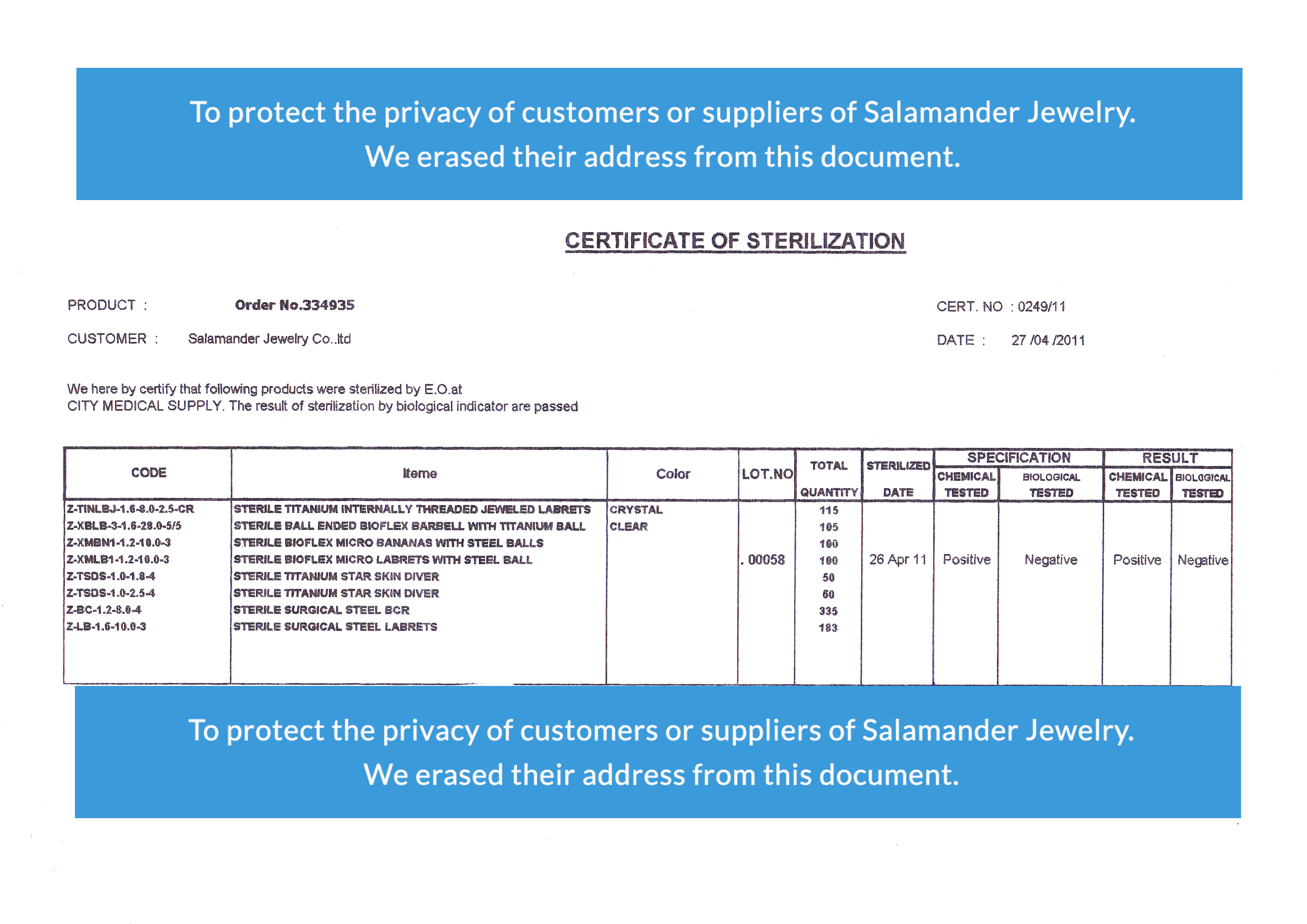 To protect the privacy of customers or suppliers of Salamander Jewelry.
We erased their address from this document.

CERTIFICATE OF STERILIZATION

PRODUCT : Order No.334935

CERT. NO : 0249/11

CUSTOMER : Salamander Jewelry Co..ltd

DATE : 27 /04 /2011

We here by certify that following products were sterilized by E.O.at
CITY MEDICAL SUPPLY. The result of sterilization by biological indicator are passed

| CODE | Iteme | Color | LOT.NO | TOTAL QUANTITY | STERILIZED DATE | SPECIFICATION CHEMICAL TESTED | SPECIFICATION BIOLOGICAL TESTED | RESULT CHEMICAL TESTED | RESULT BIOLOGICAL TESTED |
|---|---|---|---|---|---|---|---|---|---|
| Z-TINLBJ-1.6-8.0-2.5-CR | STERILE TITANIUM INTERNALLY THREADED JEWELED LABRETS | CRYSTAL | | 115 | | | | | |
| Z-XBLB-3-1.6-28.0-5/5 | STERILE BALL ENDED BIOFLEX BARBELL WITH TITANIUM BALL | CLEAR | | 105 | | | | | |
| Z-XMBN1-1.2-10.0-3 | STERILE BIOFLEX MICRO BANANAS WITH STEEL BALLS | | | 100 | | | | | |
| Z-XMLB1-1.2-10.0-3 | STERILE BIOFLEX MICRO LABRETS WITH STEEL BALL | | . 00058 | 100 | 26 Apr 11 | Positive | Negative | Positive | Negative |
| Z-TSDS-1.0-1.8-4 | STERILE TITANIUM STAR SKIN DIVER | | | 50 | | | | | |
| Z-TSDS-1.0-2.5-4 | STERILE TITANIUM STAR SKIN DIVER | | | 60 | | | | | |
| Z-BC-1.2-8.0-4 | STERILE SURGICAL STEEL BCR | | | 335 | | | | | |
| Z-LB-1.6-10.0-3 | STERILE SURGICAL STEEL LABRETS | | | 183 | | | | | |

To protect the privacy of customers or suppliers of Salamander Jewelry.
We erased their address from this document.